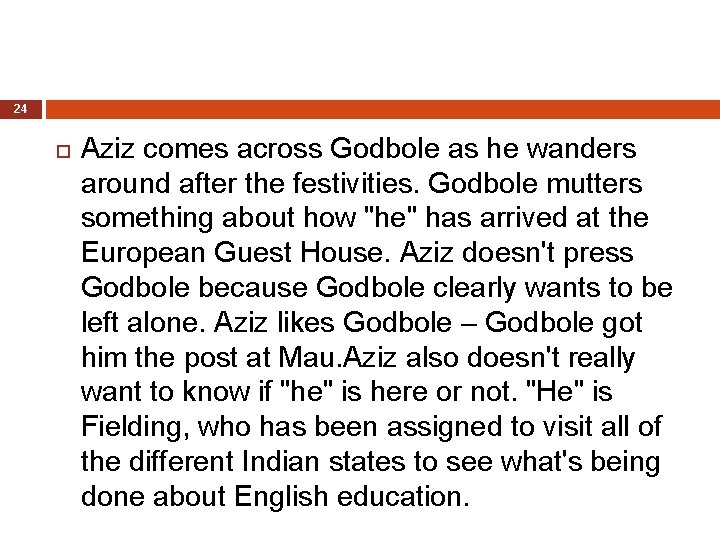 24

Aziz comes across Godbole as he wanders around after the festivities. Godbole mutters something about how "he" has arrived at the European Guest House. Aziz doesn't press Godbole because Godbole clearly wants to be left alone. Aziz likes Godbole – Godbole got him the post at Mau.Aziz also doesn't really want to know if "he" is here or not. "He" is Fielding, who has been assigned to visit all of the different Indian states to see what's being done about English education.